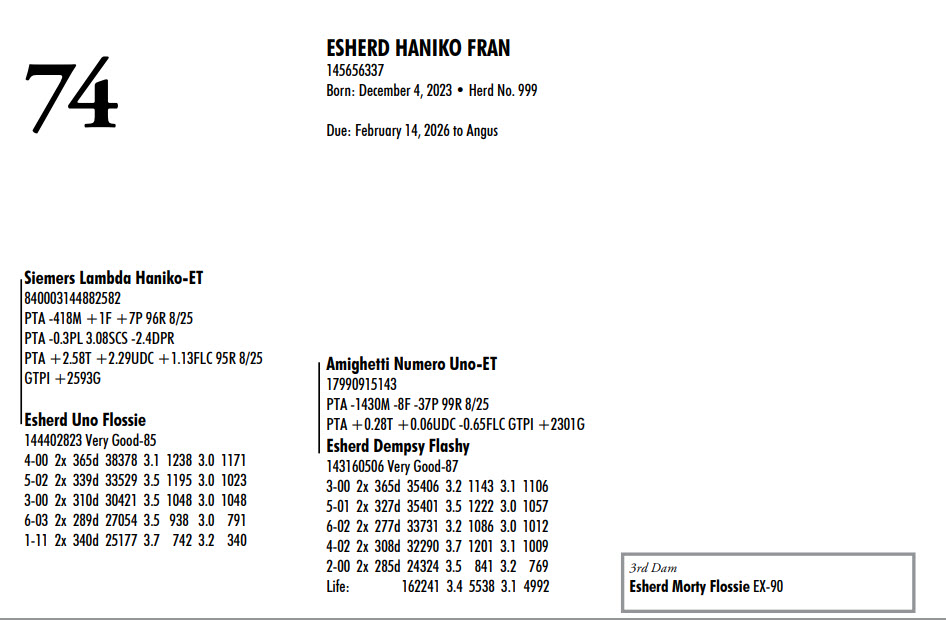 74

ESHERD HANIKO FRAN
145656337
Born: December 4, 2023 • Herd No. 999

Due: February 14, 2026 to Angus

Siemers Lambda Haniko-ET
840003144882582
PTA -418M +1F +7P 96R 8/25
PTA -0.3PL 3.08SCS -2.4DPR
PTA +2.58T +2.29UDC +1.13FLC 95R 8/25
GTPI +2593G

Esherd Uno Flossie
144402823 Very Good-85
4-00 2x 365d 38378 3.1 1238 3.0 1171
5-02 2x 339d 33529 3.5 1195 3.0 1023
3-00 2x 310d 30421 3.5 1048 3.0 1048
6-03 2x 289d 27054 3.5 938 3.0 791
1-11 2x 340d 25177 3.7 742 3.2 340

Amighetti Numero Uno-ET
17990915143
PTA -1430M -8F -37P 99R 8/25
PTA +0.28T +0.06UDC -0.65FLC GTPI +2301G

Esherd Dempsy Flashy
143160506 Very Good-87
3-00 2x 365d 35406 3.2 1143 3.1 1106
5-01 2x 327d 35401 3.5 1222 3.0 1057
6-02 2x 277d 33731 3.2 1086 3.0 1012
4-02 2x 308d 32290 3.7 1201 3.1 1009
2-00 2x 285d 24324 3.5 841 3.2 769
Life: 162241 3.4 5538 3.1 4992

3rd Dam
Esherd Morty Flossie EX-90